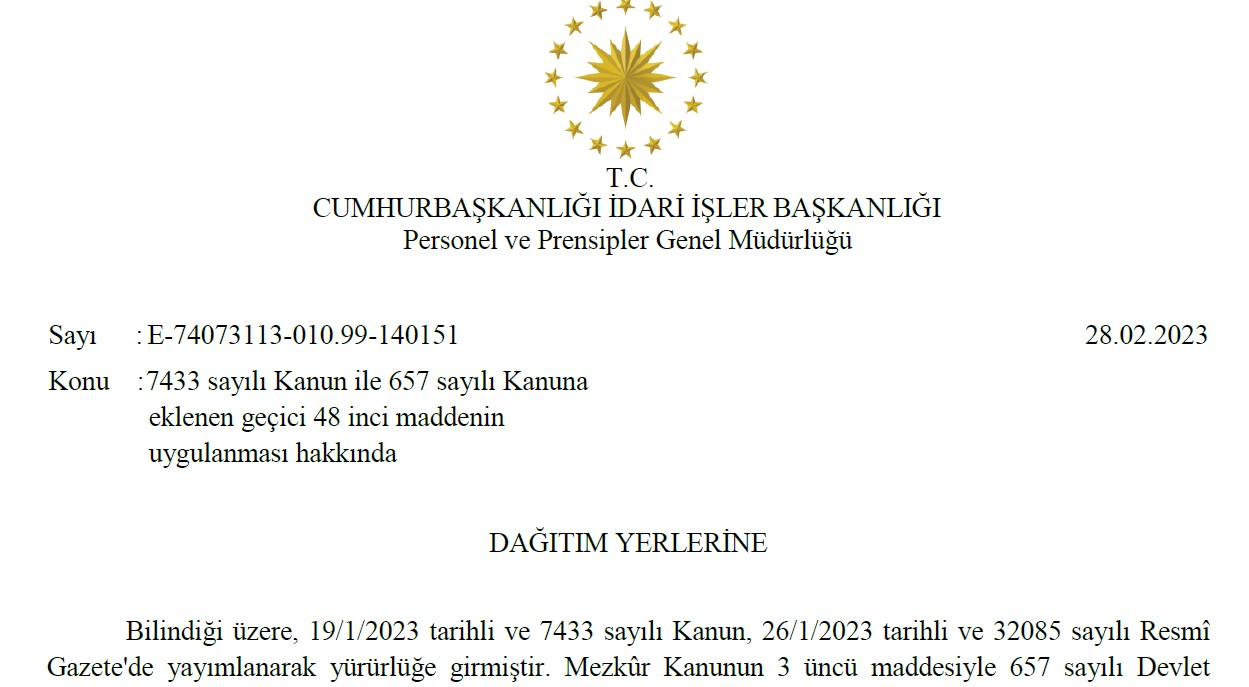 T.C.
CUMHURBAŞKANLIĞI İDARİ İŞLER BAŞKANLIĞI
Personel ve Prensipler Genel Müdürlüğü

Sayı : E-74073113-010.99-140151 28.02.2023

Konu : 7433 sayılı Kanun ile 657 sayılı Kanuna eklenen geçici 48 inci maddenin uygulanması hakkında

DAĞITIM YERLERİNE

Bilindiği üzere, 19/1/2023 tarihli ve 7433 sayılı Kanun, 26/1/2023 tarihli ve 32085 sayılı Resmî Gazete'de yayımlanarak yürürlüğe girmiştir. Mezkûr Kanunun 3 üncü maddesiyle 657 sayılı Devlet